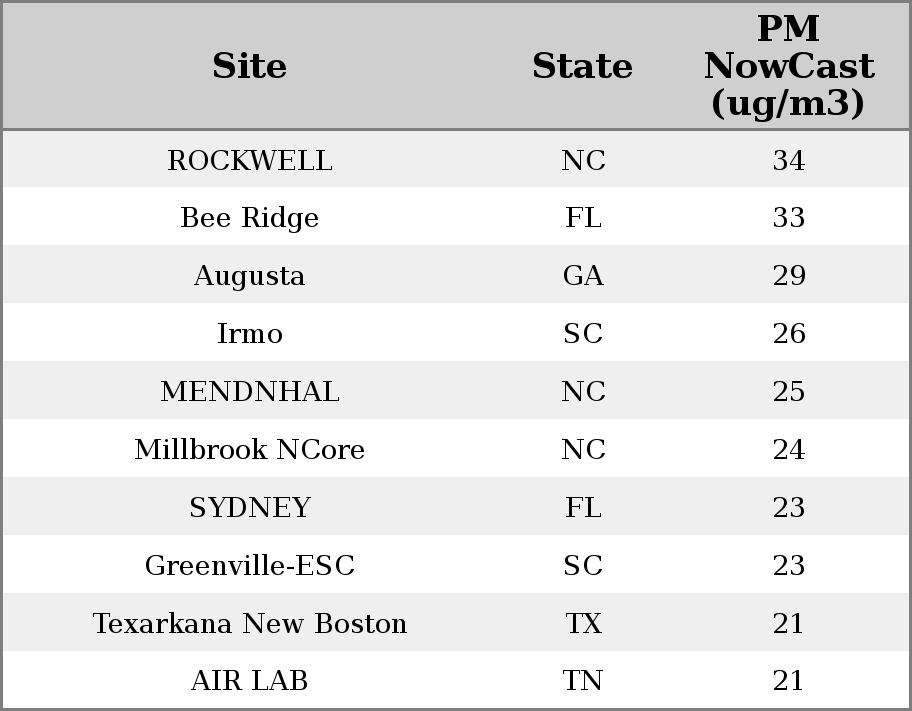 | Site | State | PM NowCast (ug/m3) |
|---|---|---|
| ROCKWELL | NC | 34 |
| Bee Ridge | FL | 33 |
| Augusta | GA | 29 |
| Irmo | SC | 26 |
| MENDNHAL | NC | 25 |
| Millbrook NCore | NC | 24 |
| SYDNEY | FL | 23 |
| Greenville-ESC | SC | 23 |
| Texarkana New Boston | TX | 21 |
| AIR LAB | TN | 21 |